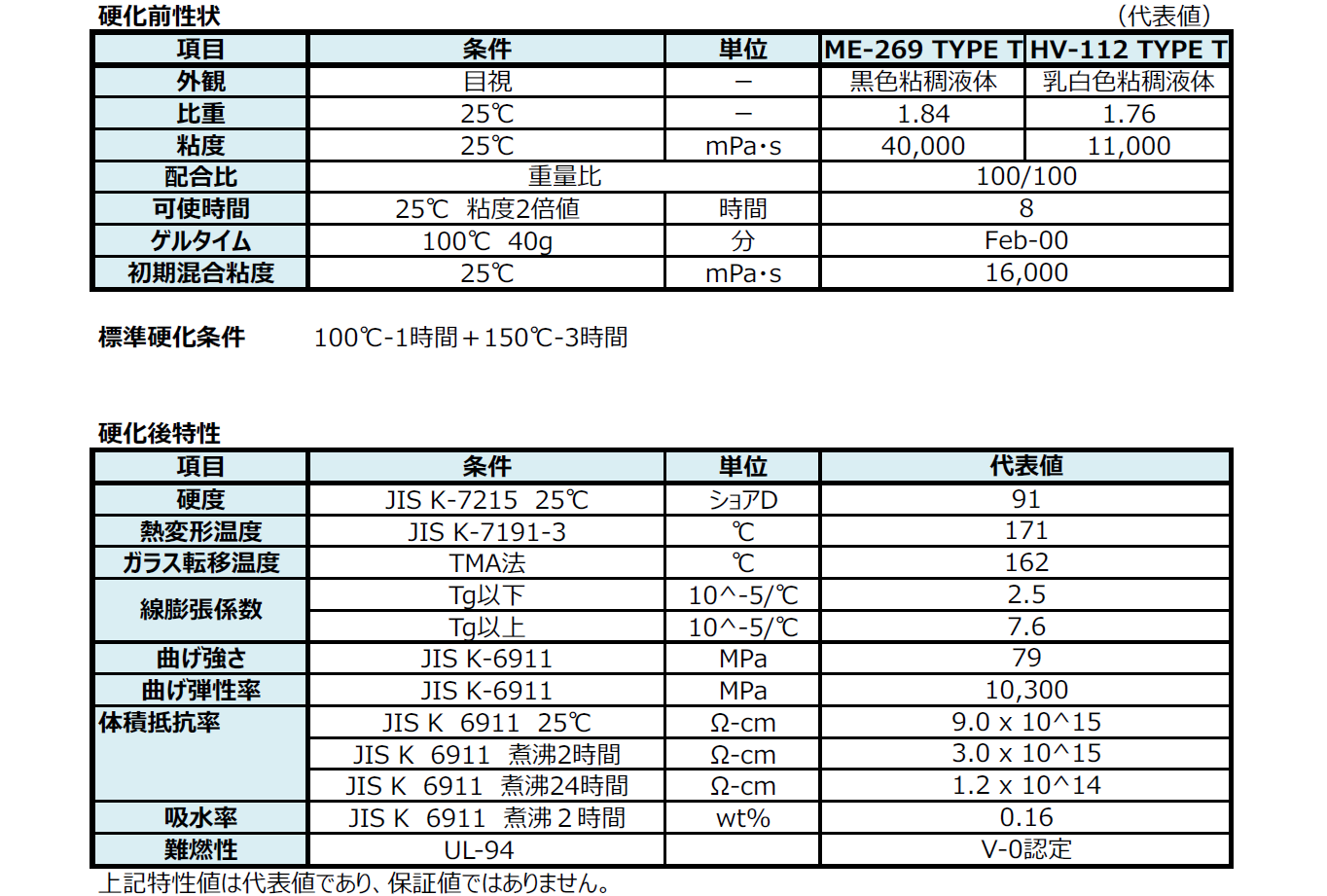 硬化前性状　（代表値）

| 項目 | 条件 | 単位 | ME-269 TYPE T | HV-112 TYPE T |
|---|---|---|---|---|
| 外観 | 目視 | − | 黒色粘稠液体 | 乳白色粘稠液体 |
| 比重 | 25℃ | − | 1.84 | 1.76 |
| 粘度 | 25℃ | mPa･s | 40,000 | 11,000 |
| 配合比 | 重量比 | | 100/100 | |
| 可使時間 | 25℃ 粘度2倍値 | 時間 | 8 | |
| ゲルタイム | 100℃ 40g | 分 | Feb-00 | |
| 初期混合粘度 | 25℃ | mPa･s | 16,000 | |

標準硬化条件　100℃-1時間＋150℃-3時間

硬化後特性

| 項目 | 条件 | 単位 | 代表値 |
|---|---|---|---|
| 硬度 | JIS K-7215 25℃ | ショアD | 91 |
| 熱変形温度 | JIS K-7191-3 | ℃ | 171 |
| ガラス転移温度 | TMA法 | ℃ | 162 |
| 線膨張係数 | Tg以下 | 10^-5/℃ | 2.5 |
| | Tg以上 | 10^-5/℃ | 7.6 |
| 曲げ強さ | JIS K-6911 | MPa | 79 |
| 曲げ弾性率 | JIS K-6911 | MPa | 10,300 |
| 体積抵抗率 | JIS K 6911 25℃ | Ω-cm | 9.0 x 10^15 |
| | JIS K 6911 煮沸2時間 | Ω-cm | 3.0 x 10^15 |
| | JIS K 6911 煮沸24時間 | Ω-cm | 1.2 x 10^14 |
| 吸水率 | JIS K 6911 煮沸２時間 | wt% | 0.16 |
| 難燃性 | UL-94 | | V-0認定 |

上記特性値は代表値であり、保証値ではありません。